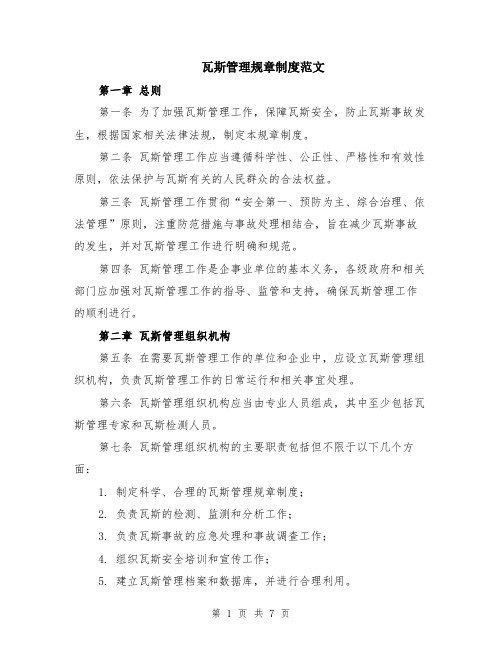 瓦斯管理规章制度范文

第一章 总则

第一条 为了加强瓦斯管理工作，保障瓦斯安全，防止瓦斯事故发生，根据国家相关法律法规，制定本规章制度。

第二条 瓦斯管理工作应当遵循科学性、公正性、严格性和有效性原则，依法保护与瓦斯有关的人民群众的合法权益。

第三条 瓦斯管理工作贯彻“安全第一、预防为主、综合治理、依法管理”原则，注重防范措施与事故处理相结合，旨在减少瓦斯事故的发生，并对瓦斯管理工作进行明确和规范。

第四条 瓦斯管理工作是企事业单位的基本义务，各级政府和相关部门应加强对瓦斯管理工作的指导、监管和支持，确保瓦斯管理工作的顺利进行。

第二章 瓦斯管理组织机构

第五条 在需要瓦斯管理工作的单位和企业中，应设立瓦斯管理组织机构，负责瓦斯管理工作的日常运行和相关事宜处理。

第六条 瓦斯管理组织机构应当由专业人员组成，其中至少包括瓦斯管理专家和瓦斯检测人员。

第七条 瓦斯管理组织机构的主要职责包括但不限于以下几个方面：

1. 制定科学、合理的瓦斯管理规章制度；

2. 负责瓦斯的检测、监测和分析工作；

3. 负责瓦斯事故的应急处理和事故调查工作；

4. 组织瓦斯安全培训和宣传工作；

5. 建立瓦斯管理档案和数据库，并进行合理利用。

第 1 页 共 7 页